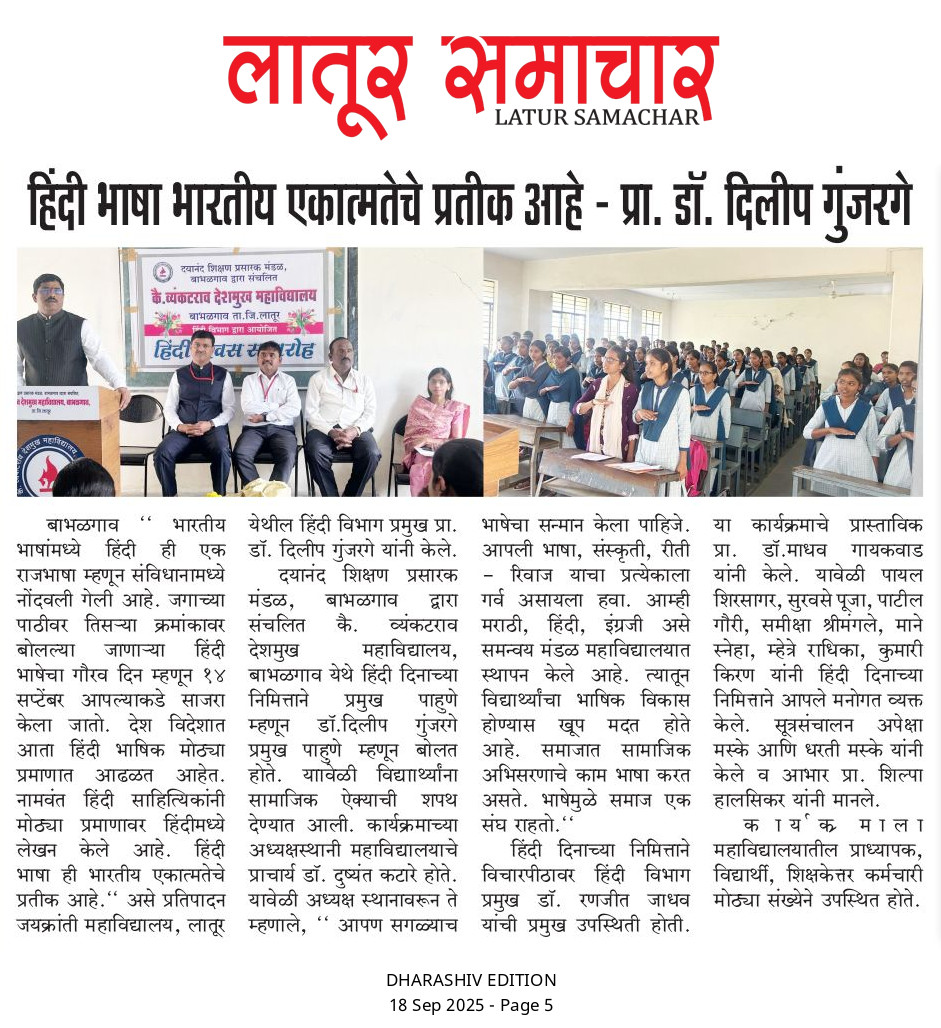 लातूर समाचार
LATUR SAMACHAR

हिंदी भाषा भारतीय एकात्मतेचे प्रतीक आहे - प्रा. डॉ. दिलीप गुंजरगे

दयानंद शिक्षण प्रसारक मंडळ, बाभळगाव द्वारा संचलित
कै. व्यंकटराव देशमुख महाविद्यालय
बाभळगाव ता.जि.लातूर
हिंदी विभाग द्वारा आयोजित
हिंदी दिवस समारोह

बाभळगाव '' भारतीय भाषांमध्ये हिंदी ही एक राजभाषा म्हणून संविधानामध्ये नोंदवली गेली आहे. जगाच्या पाठीवर तिसऱ्या क्रमांकावर बोलल्या जाणाऱ्या हिंदी भाषेचा गौरव दिन म्हणून १४ सप्टेंबर आपल्याकडे साजरा केला जातो. देश विदेशात आता हिंदी भाषिक मोठ्या प्रमाणात आढळत आहेत. नामवंत हिंदी साहित्यिकांनी मोठ्या प्रमाणावर हिंदीमध्ये लेखन केले आहे. हिंदी भाषा ही भारतीय एकात्मतेचे प्रतीक आहे.'' असे प्रतिपादन जयक्रांती महाविद्यालय, लातूर येथील हिंदी विभाग प्रमुख प्रा. डॉ. दिलीप गुंजरगे यांनी केले.

दयानंद शिक्षण प्रसारक मंडळ, बाभळगाव द्वारा संचलित कै. व्यंकटराव देशमुख महाविद्यालय, बाभळगाव येथे हिंदी दिनाच्या निमित्ताने प्रमुख पाहुणे म्हणून डॉ.दिलीप गुंजरगे प्रमुख पाहुणे म्हणून बोलत होते. यावेळी विद्यार्थ्यांना सामाजिक ऐक्याची शपथ देण्यात आली. कार्यक्रमाच्या अध्यक्षस्थानी महाविद्यालयाचे प्राचार्य डॉ. दुष्यंत कटारे होते. यावेळी अध्यक्ष स्थानावरून ते म्हणाले, '' आपण सगळ्याच भाषेचा सन्मान केला पाहिजे. आपली भाषा, संस्कृती, रीती - रिवाज याचा प्रत्येकाला गर्व असायला हवा. आम्ही मराठी, हिंदी, इंग्रजी असे समन्वय मंडळ महाविद्यालयात स्थापन केले आहे. त्यातून विद्यार्थ्यांचा भाषिक विकास होण्यास खूप मदत होते आहे. समाजात सामाजिक अभिसरणाचे काम भाषा करत असते. भाषेमुळे समाज एक संघ राहतो.''

हिंदी दिनाच्या निमित्ताने विचारपीठावर हिंदी विभाग प्रमुख डॉ. रणजीत जाधव यांची प्रमुख उपस्थिती होती. या कार्यक्रमाचे प्रास्ताविक प्रा. डॉ.माधव गायकवाड यांनी केले. यावेळी पायल शिरसागर, सुरवसे पूजा, पाटील गौरी, समीक्षा श्रीमंगले, माने स्नेहा, म्हेत्रे राधिका, कुमारी किरण यांनी हिंदी दिनाच्या निमित्ताने आपले मनोगत व्यक्त केले. सूत्रसंचालन अपेक्षा मस्के आणि धरती मस्के यांनी केले व आभार प्रा. शिल्पा हालसिकर यांनी मानले.

कार्यक्रमाला महाविद्यालयातील प्राध्यापक, विद्यार्थी, शिक्षकेत्तर कर्मचारी मोठ्या संख्येने उपस्थित होते.

DHARASHIV EDITION
18 Sep 2025 - Page 5